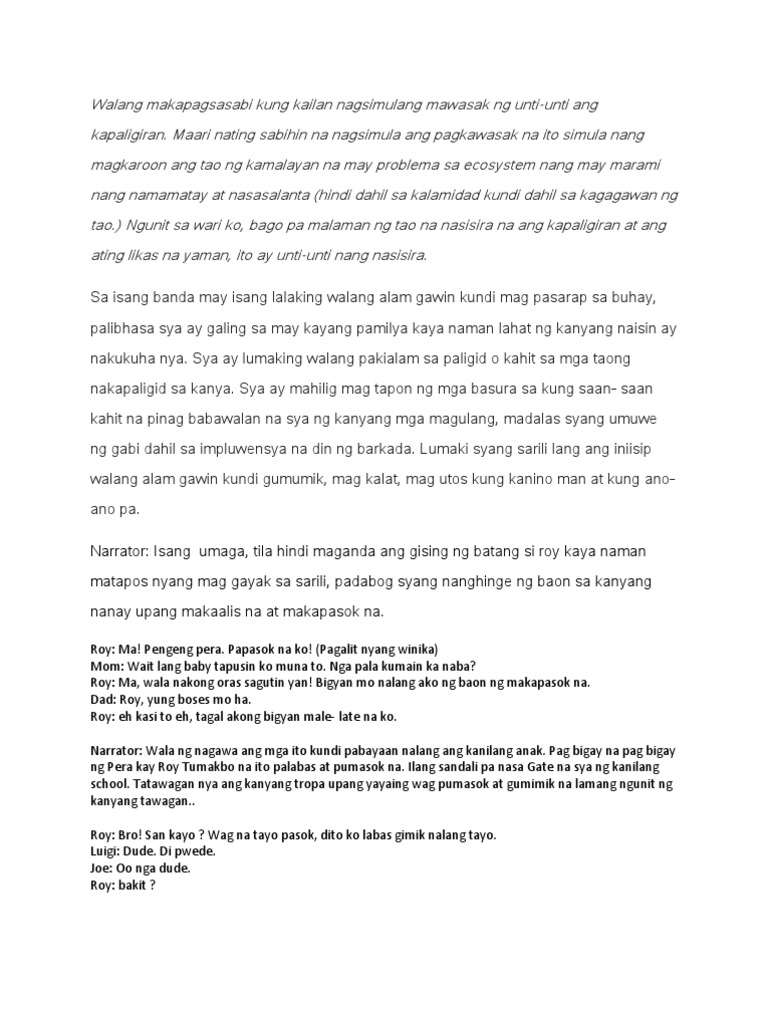 Walang makapagsasabi kung kailan nagsimulang mawasak ng unti-unti ang kapaligiran. Maari nating sabihin na nagsimula ang pagkawasak na ito simula nang magkaroon ang tao ng kamalayan na may problema sa ecosystem nang may marami nang namamatay at nasasalanta (hindi dahil sa kalamidad kundi dahil sa kagagawan ng tao.) Ngunit sa wari ko, bago pa malaman ng tao na nasisira na ang kapaligiran at ang ating likas na yaman, ito ay unti-unti nang nasisira.

Sa isang banda may isang lalaking walang alam gawin kundi mag pasarap sa buhay, palibhasa sya ay galing sa may kayang pamilya kaya naman lahat ng kanyang naisin ay nakukuha nya. Sya ay lumaking walang pakialam sa paligid o kahit sa mga taong nakapaligid sa kanya. Sya ay mahilig mag tapon ng mga basura sa kung saan- saan kahit na pinag babawalan na sya ng kanyang mga magulang, madalas syang umuwe ng gabi dahil sa impluwensya na din ng barkada. Lumaki syang sarili lang ang iniisip walang alam gawin kundi gumumik, mag kalat, mag utos kung kanino man at kung ano-ano pa.

Narrator: Isang umaga, tila hindi maganda ang gising ng batang si roy kaya naman matapos nyang mag gayak sa sarili, padabog syang nanghinge ng baon sa kanyang nanay upang makaalis na at makapasok na.

Roy: Ma! Pengeng pera. Papasok na ko! (Pagalit nyang winika)
Mom: Wait lang baby tapusin ko muna to. Nga pala kumain ka naba?
Roy: Ma, wala nakong oras sagutin yan! Bigyan mo nalang ako ng baon ng makapasok na.
Dad: Roy, yung boses mo ha.
Roy: eh kasi to eh, tagal akong bigyan male- late na ko.

Narrator: Wala ng nagawa ang mga ito kundi pabayaan nalang ang kanilang anak. Pag bigay na pag bigay ng Pera kay Roy Tumakbo na ito palabas at pumasok na. Ilang sandali pa nasa Gate na sya ng kanilang school. Tatawagan nya ang kanyang tropa upang yayaing wag pumasok at gumimik na lamang ngunit ng kanyang tawagan..

Roy: Bro! San kayo ? Wag na tayo pasok, dito ko labas gimik nalang tayo.
Luigi: Dude. Di pwede.
Joe: Oo nga dude.
Roy: bakit ?